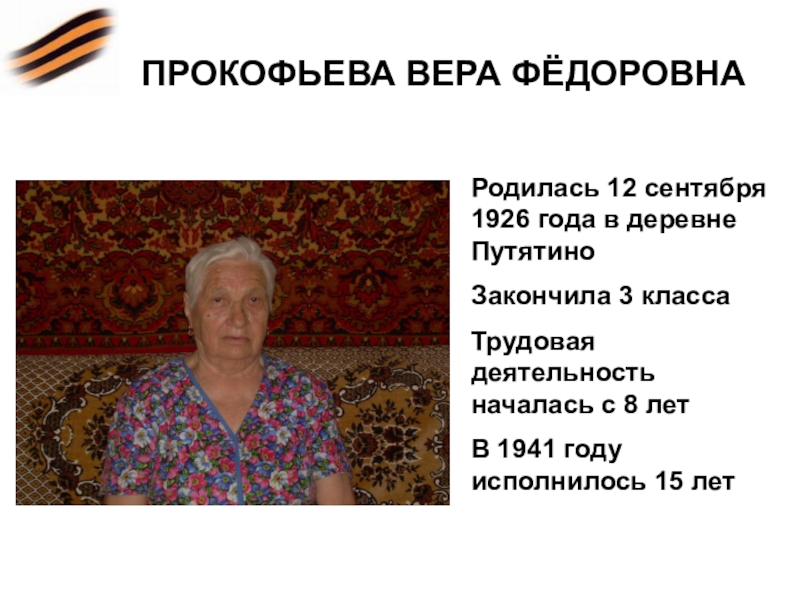 ПРОКОФЬЕВА ВЕРА ФЁДОРОВНА

Родилась 12 сентября 1926 года в деревне Путятино

Закончила 3 класса

Трудовая деятельность началась с 8 лет

В 1941 году исполнилось 15 лет